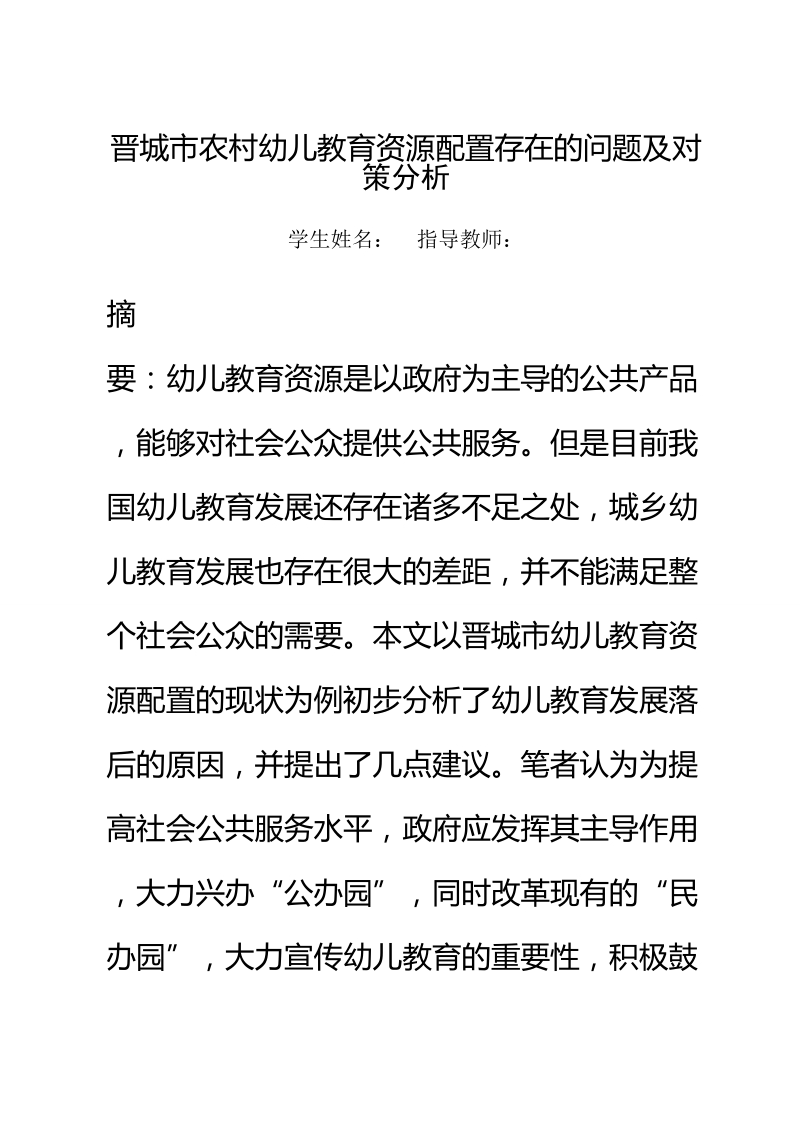 晋城市农村幼儿教育资源配置存在的问题及对策分析

学生姓名：　指导教师：

摘要：幼儿教育资源是以政府为主导的公共产品，能够对社会公众提供公共服务。但是目前我国幼儿教育发展还存在诸多不足之处，城乡幼儿教育发展也存在很大的差距，并不能满足整个社会公众的需要。本文以晋城市幼儿教育资源配置的现状为例初步分析了幼儿教育发展落后的原因，并提出了几点建议。笔者认为为提高社会公共服务水平，政府应发挥其主导作用，大力兴办“公办园”，同时改革现有的“民办园”，大力宣传幼儿教育的重要性，积极鼓